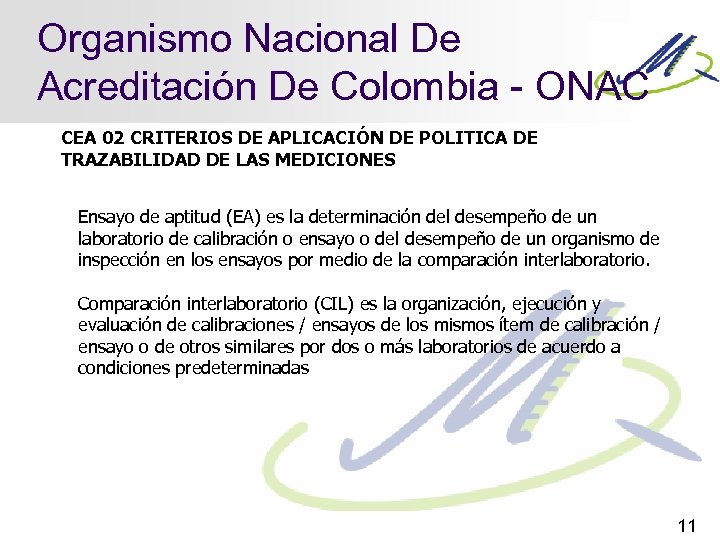 Organismo Nacional De Acreditación De Colombia - ONAC

CEA 02 CRITERIOS DE APLICACIÓN DE POLITICA DE TRAZABILIDAD DE LAS MEDICIONES

Ensayo de aptitud (EA) es la determinación del desempeño de un laboratorio de calibración o ensayo o del desempeño de un organismo de inspección en los ensayos por medio de la comparación interlaboratorio.

Comparación interlaboratorio (CIL) es la organización, ejecución y evaluación de calibraciones / ensayos de los mismos ítem de calibración / ensayo o de otros similares por dos o más laboratorios de acuerdo a condiciones predeterminadas

11